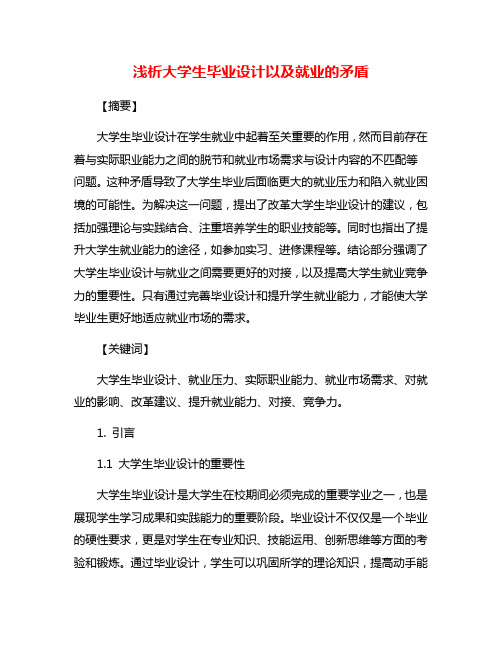 浅析大学生毕业设计以及就业的矛盾

【摘要】

大学生毕业设计在学生就业中起着至关重要的作用，然而目前存在着与实际职业能力之间的脱节和就业市场需求与设计内容的不匹配等问题。这种矛盾导致了大学生毕业后面临更大的就业压力和陷入就业困境的可能性。为解决这一问题，提出了改革大学生毕业设计的建议，包括加强理论与实践结合、注重培养学生的职业技能等。同时也指出了提升大学生就业能力的途径，如参加实习、进修课程等。结论部分强调了大学生毕业设计与就业之间需要更好的对接，以及提高大学生就业竞争力的重要性。只有通过完善毕业设计和提升学生就业能力，才能使大学毕业生更好地适应就业市场的需求。

【关键词】

大学生毕业设计、就业压力、实际职业能力、就业市场需求、对就业的影响、改革建议、提升就业能力、对接、竞争力。

1. 引言

1.1 大学生毕业设计的重要性

大学生毕业设计是大学生在校期间必须完成的重要学业之一，也是展现学生学习成果和实践能力的重要阶段。毕业设计不仅仅是一个毕业的硬性要求，更是对学生在专业知识、技能运用、创新思维等方面的考验和锻炼。通过毕业设计，学生可以巩固所学的理论知识，提高动手能